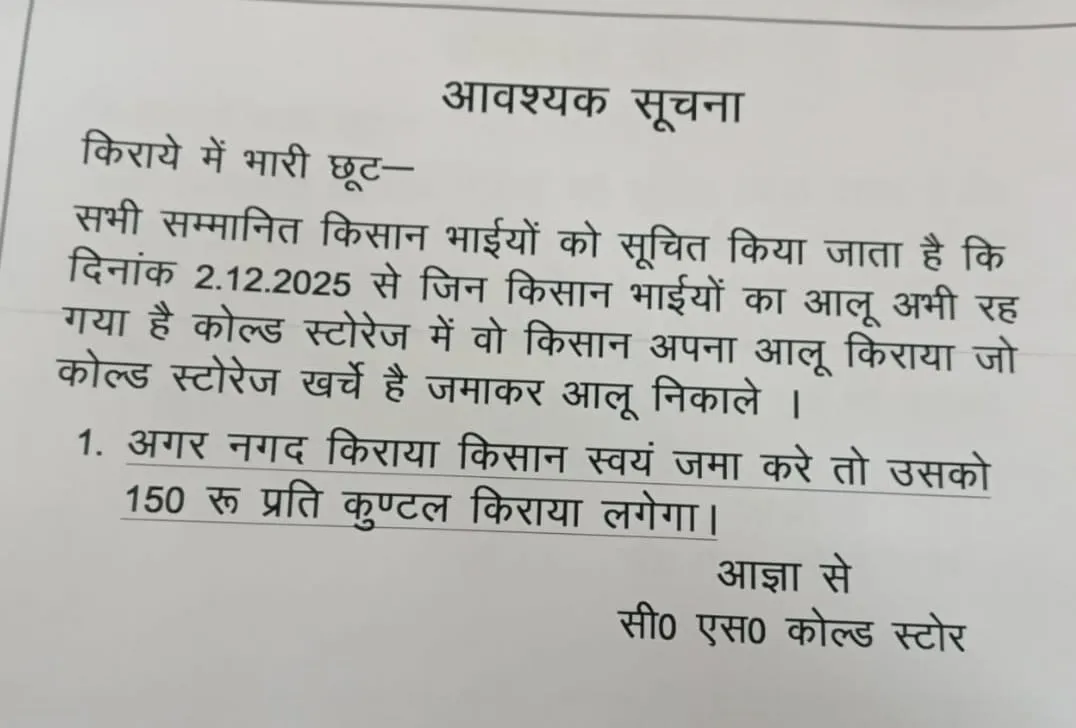 आवश्यक सूचना

किराये में भारी छूट—

सभी सम्मानित किसान भाईयों को सूचित किया जाता है कि दिनांक 2.12.2025 से जिन किसान भाईयों का आलू अभी रह गया है कोल्ड स्टोरेज में वो किसान अपना आलू किराया जो कोल्ड स्टोरेज खर्चे है जमाकर आलू निकाले ।

1. अगर नगद किराया किसान स्वयं जमा करे तो उसको 150 रू प्रति कुण्टल किराया लगेगा।

आज्ञा से
सी0 एस0 कोल्ड स्टोर